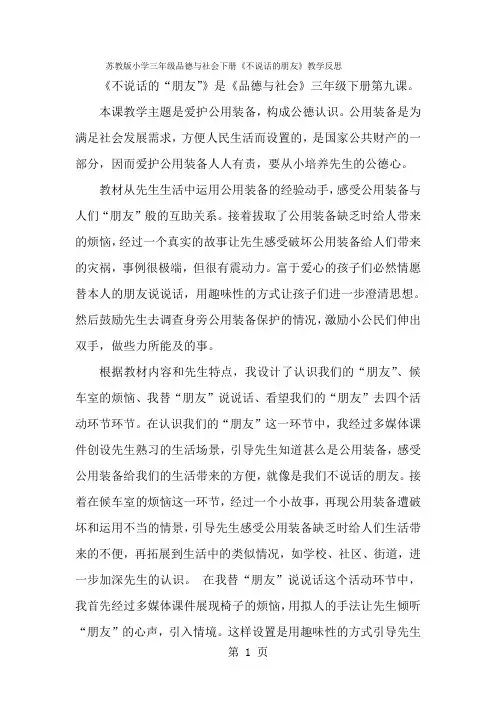 苏教版小学三年级品德与社会下册《不说话的朋友》教学反思

《不说话的“朋友”》是《品德与社会》三年级下册第九课。

本课教学主题是爱护公用装备，构成公德认识。公用装备是为满足社会发展需求，方便人民生活而设置的，是国家公共财产的一部分，因而爱护公用装备人人有责，要从小培养先生的公德心。

教材从先生生活中运用公用装备的经验动手，感受公用装备与人们“朋友”般的互助关系。接着拔取了公用装备缺乏时给人带来的烦恼，经过一个真实的故事让先生感受破坏公用装备给人们带来的灾祸，事例很极端，但很有震动力。富于爱心的孩子们必然情愿替本人的朋友说说话，用趣味性的方式让孩子们进一步澄清思想。然后鼓励先生去调查身旁公用装备保护的情况，激励小公民们伸出双手，做些力所能及的事。

根据教材内容和先生特点，我设计了认识我们的“朋友”、候车室的烦恼、我替“朋友”说说话、看望我们的“朋友”去四个活动环节环节。在认识我们的“朋友”这一环节中，我经过多媒体课件创设先生熟习的生活场景，引导先生知道甚么是公用装备，感受公用装备给我们的生活带来的方便，就像是我们不说话的朋友。接着在候车室的烦恼这一环节，经过一个小故事，再现公用装备遭破坏和运用不当的情景，引导先生感受公用装备缺乏时给人们生活带来的不便，再拓展到生活中的类似情况，如学校、社区、街道，进一步加深先生的认识。 在我替“朋友”说说话这个活动环节中，我首先经过多媒体课件展现椅子的烦恼，用拟人的手法让先生倾听“朋友”的心声，引入情境。这样设置是用趣味性的方式引导先生

第 1 页